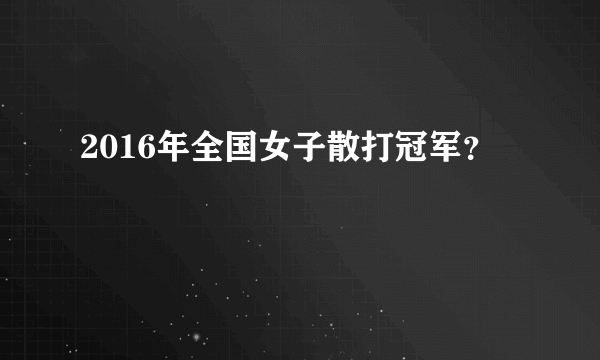 2016年全国女子散打冠军?